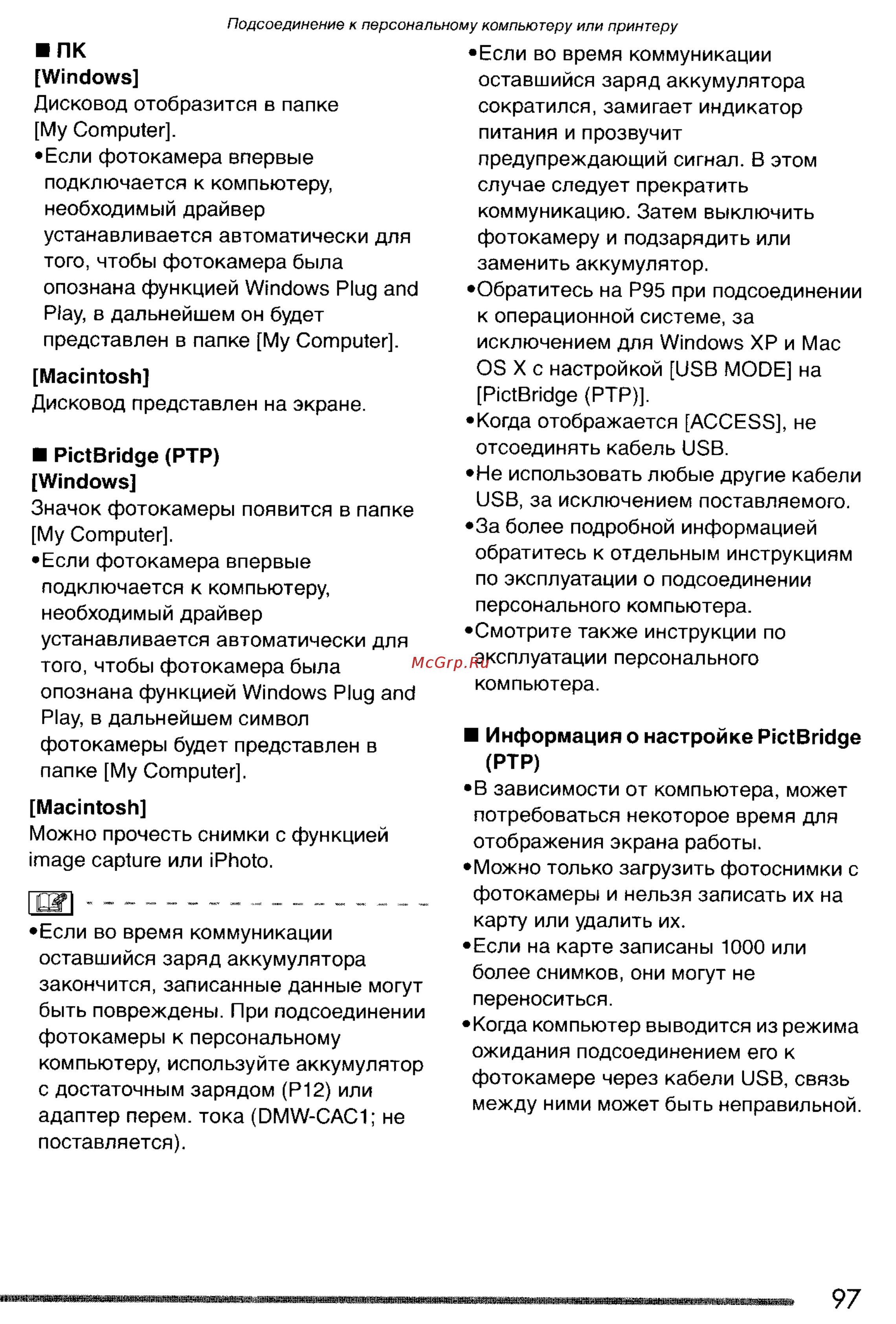 Подсоединение к персональному компьютеру или принтеру

■ ПК
[Windows]
Дисковод отобразится в папке [My Computer].
•Если фотокамера впервые подключается к компьютеру, необходимый драйвер устанавливается автоматически для того, чтобы фотокамера была опознана функцией Windows Plug and Play, в дальнейшем он будет представлен в папке [My Computer].

[Macintosh]
Дисковод представлен на экране.

■ PictBridge (PTP)
[Windows]
Значок фотокамеры появится в папке [My Computer].
•Если фотокамера впервые подключается к компьютеру, необходимый драйвер устанавливается автоматически для того, чтобы фотокамера была опознана функцией Windows Plug and Play, в дальнейшем символ фотокамеры будет представлен в папке [My Computer].

[Macintosh]
Можно прочесть снимки с функцией image capture или iPhoto.

•Если во время коммуникации оставшийся заряд аккумулятора закончится, записанные данные могут быть повреждены. При подсоединении фотокамеры к персональному компьютеру, используйте аккумулятор с достаточным зарядом (P12) или адаптер перем. тока (DMW-CAC1; не поставляется).

•Если во время коммуникации оставшийся заряд аккумулятора сократился, замигает индикатор питания и прозвучит предупреждающий сигнал. В этом случае следует прекратить коммуникацию. Затем выключить фотокамеру и подзарядить или заменить аккумулятор.
•Обратитесь на P95 при подсоединении к операционной системе, за исключением для Windows XP и Mac OS X с настройкой [USB MODE] на [PictBridge (PTP)].
•Когда отображается [ACCESS], не отсоединять кабель USB.
•Не использовать любые другие кабели USB, за исключением поставляемого.
•За более подробной информацией обратитесь к отдельным инструкциям по эксплуатации о подсоединении персонального компьютера.
•Смотрите также инструкции по эксплуатации персонального компьютера.

McGrp.Ru

■ Информация о настройке PictBridge (PTP)
•В зависимости от компьютера, может потребоваться некоторое время для отображения экрана работы.
•Можно только загрузить фотоснимки с фотокамеры и нельзя записать их на карту или удалить их.
•Если на карте записаны 1000 или более снимков, они могут не переноситься.
•Когда компьютер выводится из режима ожидания подсоединением его к фотокамере через кабели USB, связь между ними может быть неправильной.

97